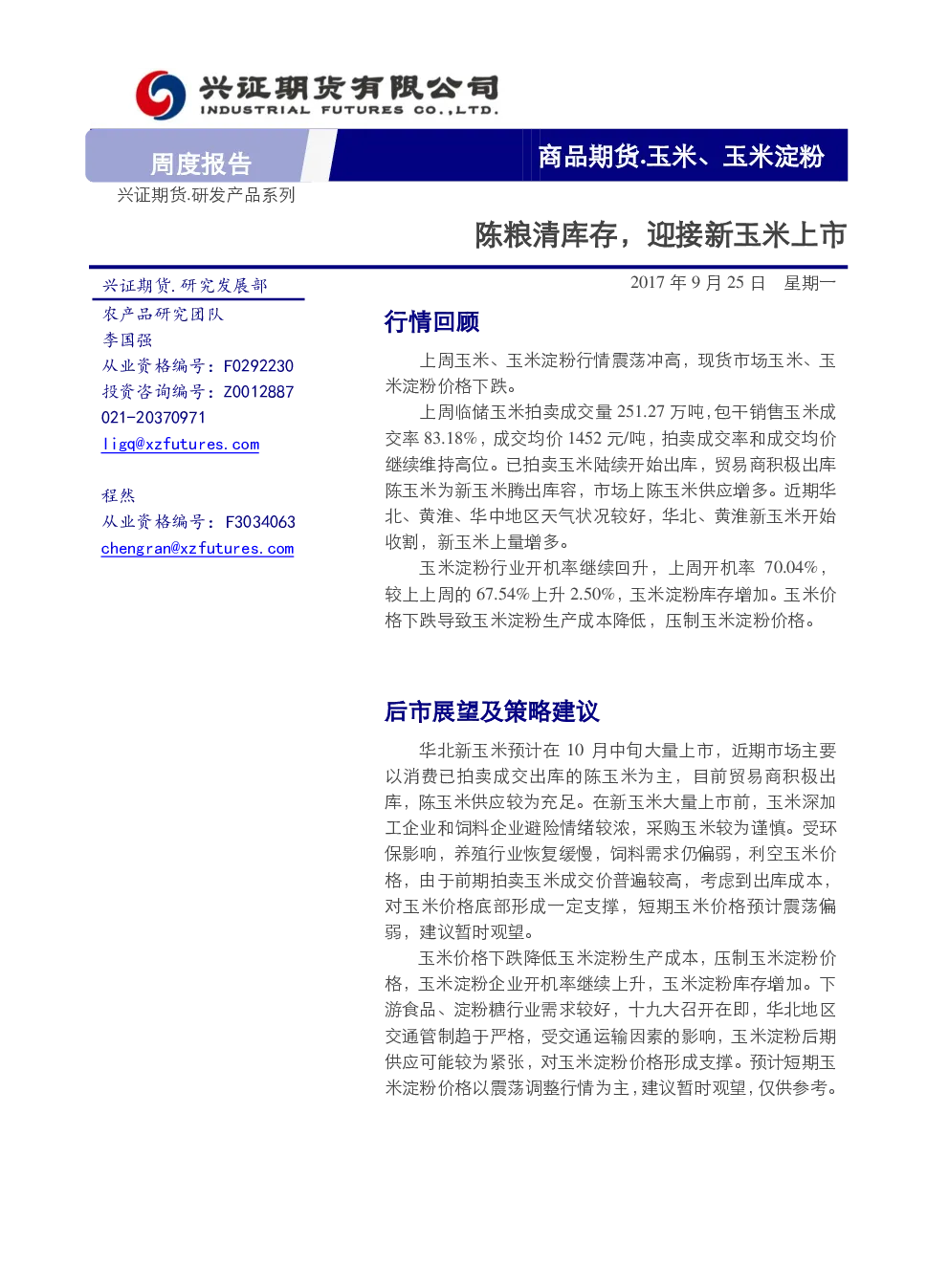 兴证期货有限公司
INDUSTRIAL FUTURES CO.,LTD.

周度报告

商品期货.玉米、玉米淀粉

兴证期货.研发产品系列

陈粮清库存，迎接新玉米上市

兴证期货.研究发展部

农产品研究团队

李国强

从业资格编号：F0292230

投资咨询编号：Z0012887

021-20370971

ligq@xzfutures.com

程然

从业资格编号：F3034063

chengran@xzfutures.com

2017 年 9 月 25 日　星期一

行情回顾

上周玉米、玉米淀粉行情震荡冲高，现货市场玉米、玉米淀粉价格下跌。

上周临储玉米拍卖成交量 251.27 万吨，包干销售玉米成交率 83.18%，成交均价 1452 元/吨，拍卖成交率和成交均价继续维持高位。已拍卖玉米陆续开始出库，贸易商积极出库陈玉米为新玉米腾出库容，市场上陈玉米供应增多。近期华北、黄淮、华中地区天气状况较好，华北、黄淮新玉米开始收割，新玉米上量增多。

玉米淀粉行业开机率继续回升，上周开机率 70.04%，较上上周的 67.54%上升 2.50%，玉米淀粉库存增加。玉米价格下跌导致玉米淀粉生产成本降低，压制玉米淀粉价格。

后市展望及策略建议

华北新玉米预计在 10 月中旬大量上市，近期市场主要以消费已拍卖成交出库的陈玉米为主，目前贸易商积极出库，陈玉米供应较为充足。在新玉米大量上市前，玉米深加工企业和饲料企业避险情绪较浓，采购玉米较为谨慎。受环保影响，养殖行业恢复缓慢，饲料需求仍偏弱，利空玉米价格，由于前期拍卖玉米成交价普遍较高，考虑到出库成本，对玉米价格底部形成一定支撑，短期玉米价格预计震荡偏弱，建议暂时观望。

玉米价格下跌降低玉米淀粉生产成本，压制玉米淀粉价格，玉米淀粉企业开机率继续上升，玉米淀粉库存增加。下游食品、淀粉糖行业需求较好，十九大召开在即，华北地区交通管制趋于严格，受交通运输因素的影响，玉米淀粉后期供应可能较为紧张，对玉米淀粉价格形成支撑。预计短期玉米淀粉价格以震荡调整行情为主，建议暂时观望，仅供参考。